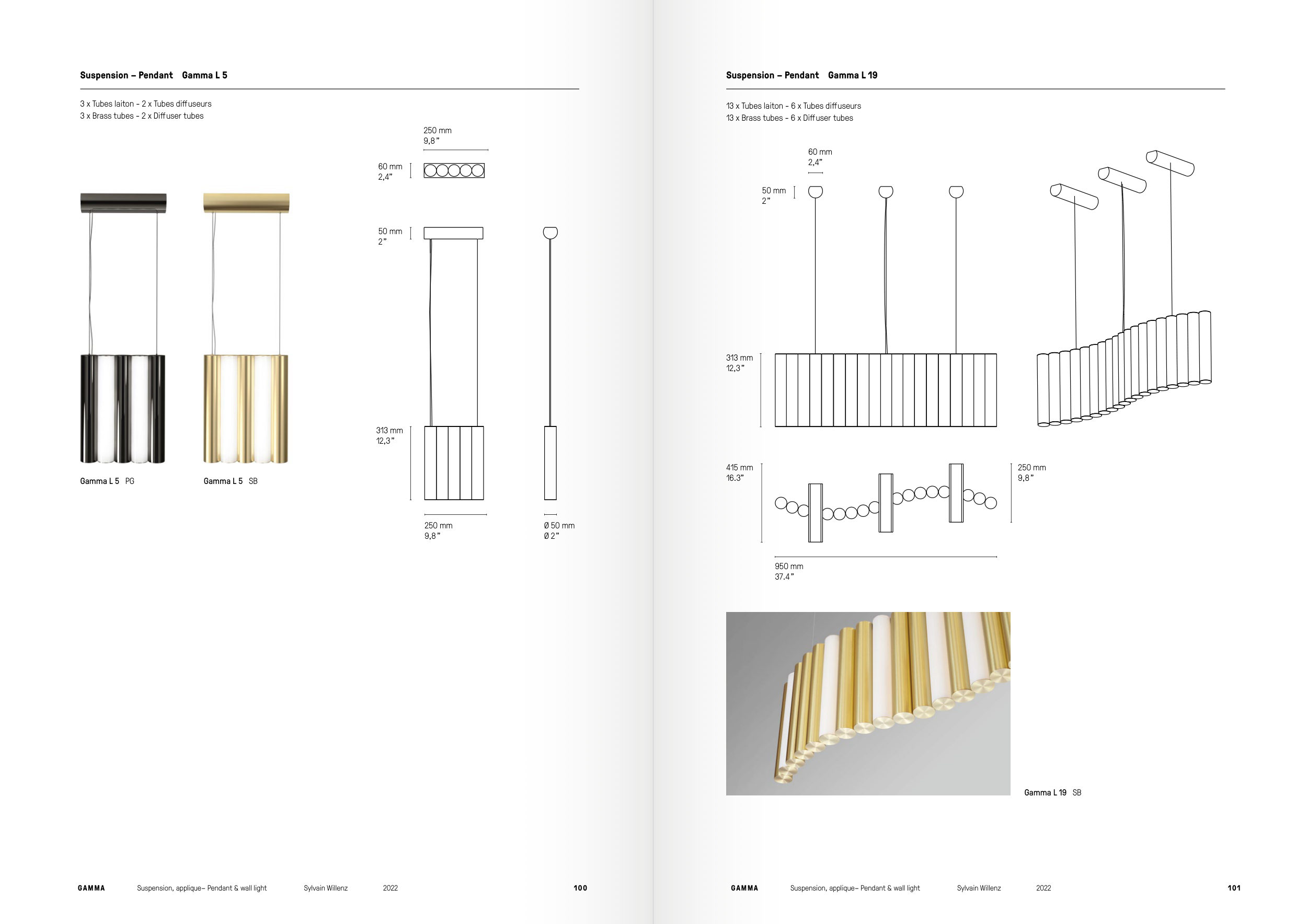 Suspension – Pendant Gamma L 5

3 x Tubes laiton - 2 x Tubes diffuseurs
3 x Brass tubes - 2 x Diffuser tubes

250 mm
9,8"

60 mm
2,4"

50 mm
2"

313 mm
12,3"

250 mm
9,8"

Ø 50 mm
Ø 2"

Gamma L 5 PG

Gamma L 5 SB

GAMMA Suspension, applique– Pendant & wall light Sylvain Willenz 2022 100

Suspension – Pendant Gamma L 19

13 x Tubes laiton - 6 x Tubes diffuseurs
13 x Brass tubes - 6 x Diffuser tubes

60 mm
2,4"

50 mm
2"

313 mm
12,3"

415 mm
16.3"

250 mm
9,8"

950 mm
37.4"

Gamma L 19 SB

GAMMA Suspension, applique– Pendant & wall light Sylvain Willenz 2022 101